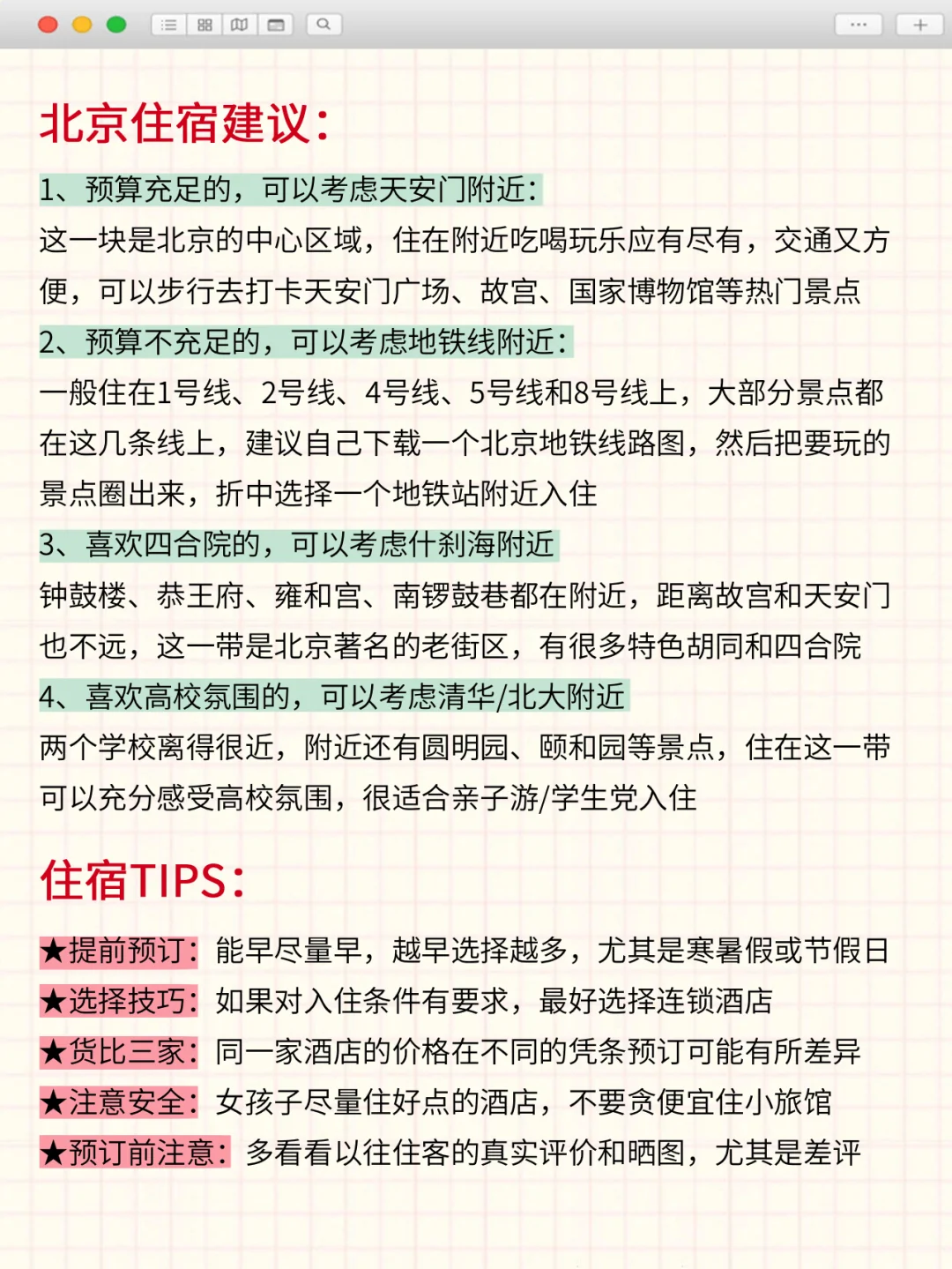 北京住宿建议：

1、预算充足的，可以考虑天安门附近：
这一块是北京的中心区域，住在附近吃喝玩乐应有尽有，交通又方便，可以步行去打卡天安门广场、故宫、国家博物馆等热门景点

2、预算不充足的，可以考虑地铁线附近：
一般住在1号线、2号线、4号线、5号线和8号线上，大部分景点都在这几条线上，建议自己下载一个北京地铁线路图，然后把要玩的景点圈出来，折中选择一个地铁站附近入住

3、喜欢四合院的，可以考虑什刹海附近
钟鼓楼、恭王府、雍和宫、南锣鼓巷都在附近，距离故宫和天安门也不远，这一带是北京著名的老街区，有很多特色胡同和四合院

4、喜欢高校氛围的，可以考虑清华/北大附近
两个学校离得很近，附近还有圆明园、颐和园等景点，住在这一带可以充分感受高校氛围，很适合亲子游/学生党入住

住宿TIPS：

★提前预订：能早尽量早，越早选择越多，尤其是寒暑假或节假日
★选择技巧：如果对入住条件有要求，最好选择连锁酒店
★货比三家：同一家酒店的价格在不同的凭条预订可能有所差异
★注意安全：女孩子尽量住好点的酒店，不要贪便宜住小旅馆
★预订前注意：多看看以往住客的真实评价和晒图，尤其是差评